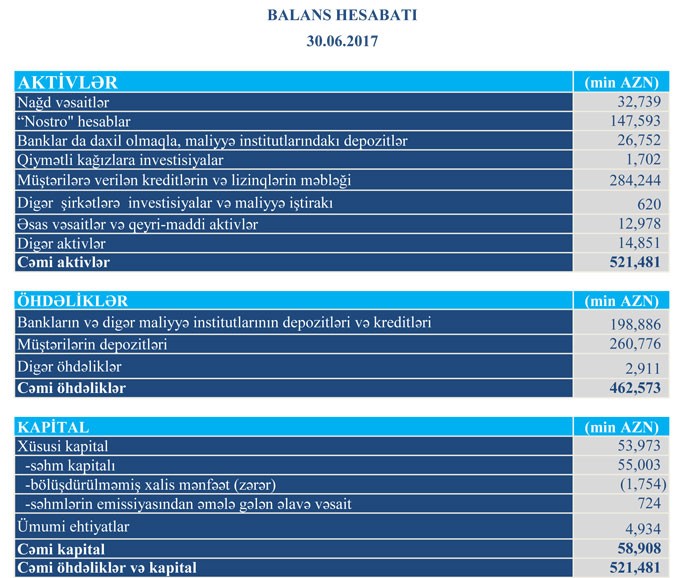 BALANS HESABATI
30.06.2017

| AKTİVLƏR | (min AZN) |
|---|---|
| Nağd vəsaitlər | 32,739 |
| "Nostro" hesablar | 147,593 |
| Banklar da daxil olmaqla, maliyyə institutlarındakı depozitlər | 26,752 |
| Qiymətli kağızlara investisiyalar | 1,702 |
| Müştərilərə verilən kreditlərin və lizinqlərin məbləği | 284,244 |
| Digər şirkətlərə investisiyalar və maliyyə iştirakı | 620 |
| Əsas vəsaitlər və qeyri-maddi aktivlər | 12,978 |
| Digər aktivlər | 14,851 |
| Cəmi aktivlər | 521,481 |

| ÖHDƏLİKLƏR | (min AZN) |
|---|---|
| Bankların və digər maliyyə institutlarının depozitləri və kreditləri | 198,886 |
| Müştərilərin depozitləri | 260,776 |
| Digər öhdəliklər | 2,911 |
| Cəmi öhdəliklər | 462,573 |

| KAPİTAL | (min AZN) |
|---|---|
| Xüsusi kapital | 53,973 |
| -səhm kapitalı | 55,003 |
| -bölüşdürülməmiş xalis mənfəət (zərər) | (1,754) |
| -səhmlərin emissiyasından əmələ gələn əlavə vəsait | 724 |
| Ümumi ehtiyatlar | 4,934 |
| Cəmi kapital | 58,908 |
| Cəmi öhdəliklər və kapital | 521,481 |